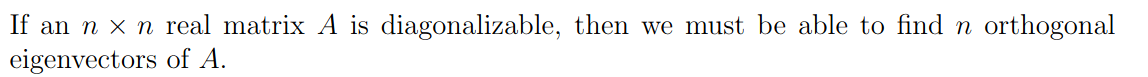 If an $n \times n$ real matrix $A$ is diagonalizable, then we must be able to find $n$ orthogonal eigenvectors of $A$.